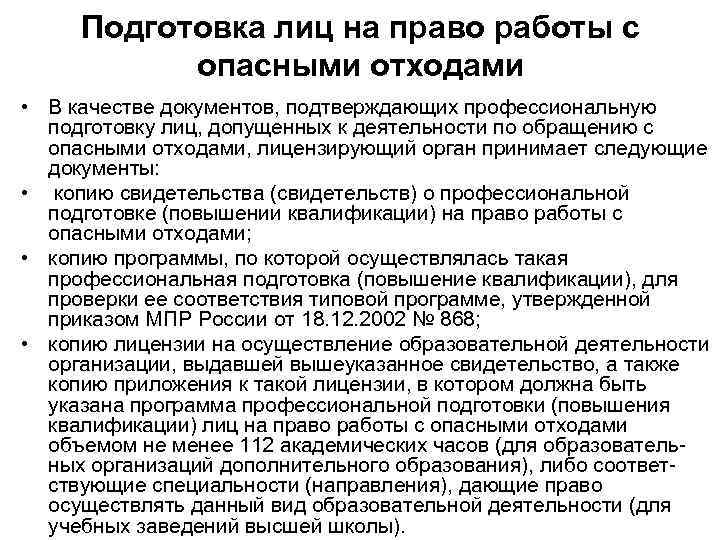 Подготовка лиц на право работы с опасными отходами

• В качестве документов, подтверждающих профессиональную подготовку лиц, допущенных к деятельности по обращению с опасными отходами, лицензирующий орган принимает следующие документы:

• копию свидетельства (свидетельств) о профессиональной подготовке (повышении квалификации) на право работы с опасными отходами;

• копию программы, по которой осуществлялась такая профессиональная подготовка (повышение квалификации), для проверки ее соответствия типовой программе, утвержденной приказом МПР России от 18.12.2002 № 868;

• копию лицензии на осуществление образовательной деятельности организации, выдавшей вышеуказанное свидетельство, а также копию приложения к такой лицензии, в котором должна быть указана программа профессиональной подготовки (повышения квалификации) лиц на право работы с опасными отходами объемом не менее 112 академических часов (для образовательных организаций дополнительного образования), либо соответствующие специальности (направления), дающие право осуществлять данный вид образовательной деятельности (для учебных заведений высшей школы).